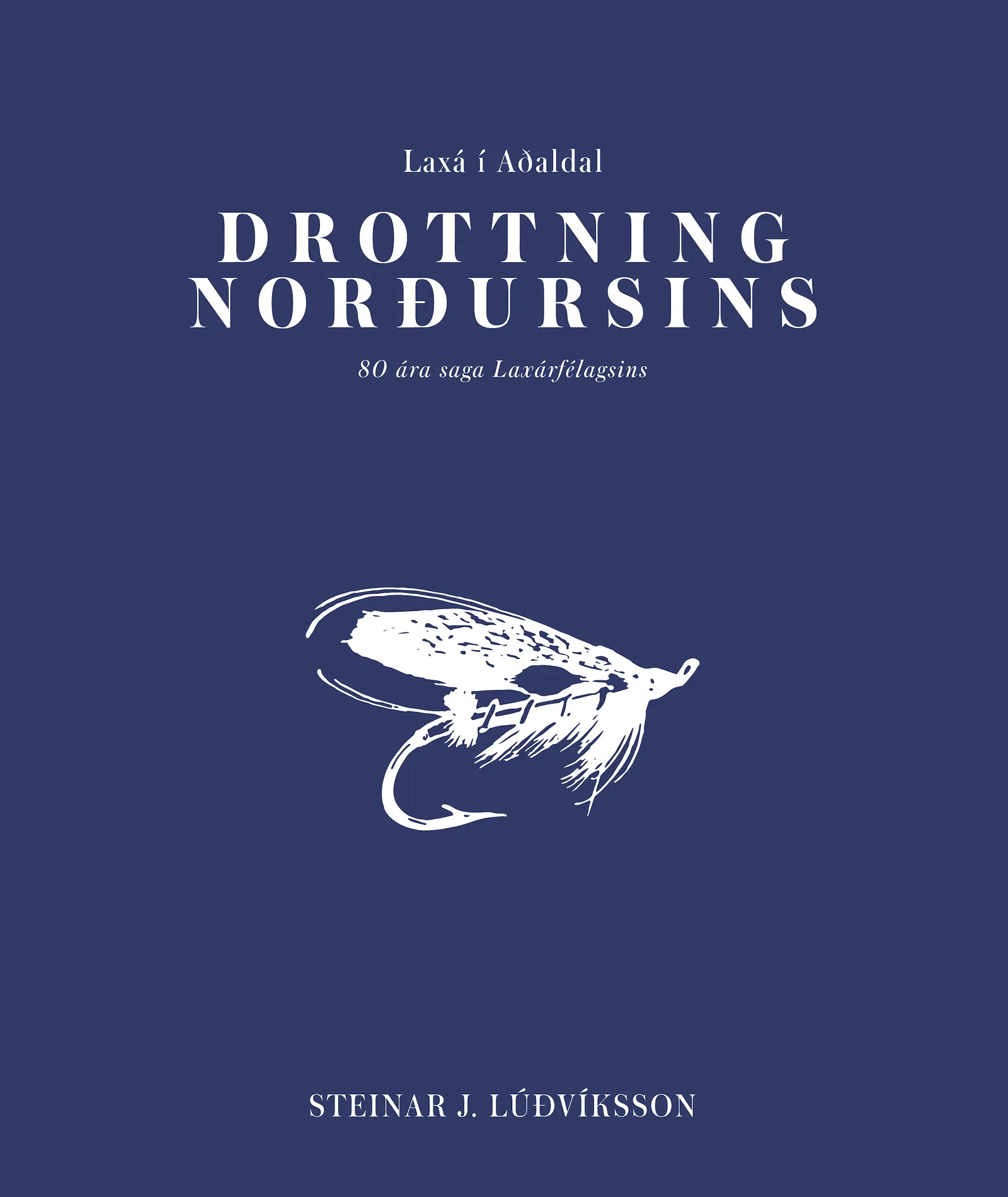 Laxá í Aðaldal

DROTTNING NORÐURSINS

80 ára saga Laxárfélagsins

STEINAR J. LÚÐVÍKSSON